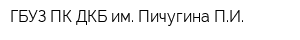 ГБУЗ ПК ДКБ им. Пичугина П.И.